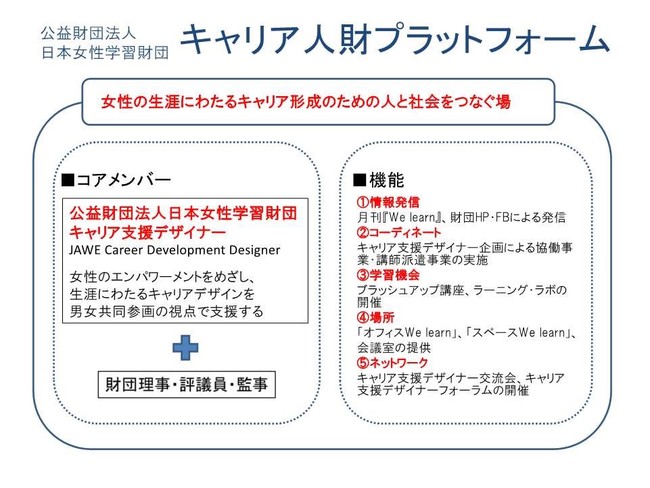 公益財団法人
日本女性学習財団

キャリア人財プラットフォーム

女性の生涯にわたるキャリア形成のための人と社会をつなぐ場

■コアメンバー

公益財団法人日本女性学習財団
キャリア支援デザイナー
JAWE Career Development Designer

女性のエンパワーメントをめざし、
生涯にわたるキャリアデザインを
男女共同参画の視点で支援する

財団理事・評議員・監事

■機能

①情報発信
月刊『We learn』、財団HP・FBによる発信
②コーディネート
キャリア支援デザイナー企画による協働事業・講師派遣事業の実施
③学習機会
ブラッシュアップ講座、ラーニング・ラボの開催
④場所
「オフィスWe learn」、「スペースWe learn」、会議室の提供
⑤ネットワーク
キャリア支援デザイナー交流会、キャリア支援デザイナーフォーラムの開催